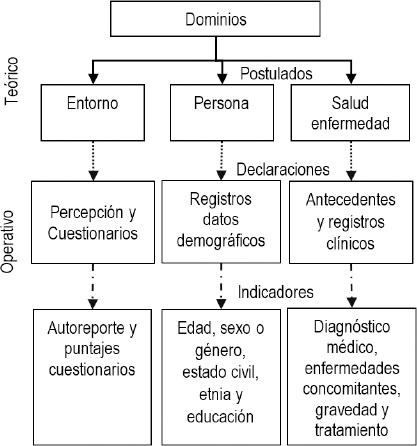 Dominios

Teórico

Postulados

Entorno

Persona

Salud enfermedad

Declaraciones

Operativo

Percepción y Cuestionarios

Registros datos demográficos

Antecedentes y registros clínicos

Indicadores

Autoreporte y puntajes cuestionarios

Edad, sexo o género, estado civil, etnia y educación

Diagnóstico médico, enfermedades concomitantes, gravedad y tratamiento